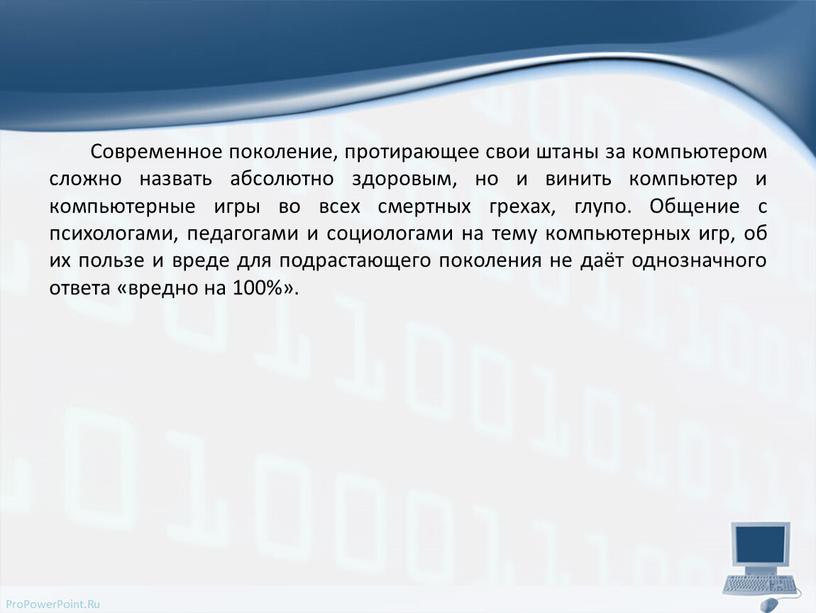 Современное поколение, протирающее свои штаны за компьютером сложно назвать абсолютно здоровым, но и винить компьютер и компьютерные игры во всех смертных грехах, глупо. Общение с психологами, педагогами и социологами на тему компьютерных игр, об их пользе и вреде для подрастающего поколения не даёт однозначного ответа «вредно на 100%».

ProPowerPoint.Ru